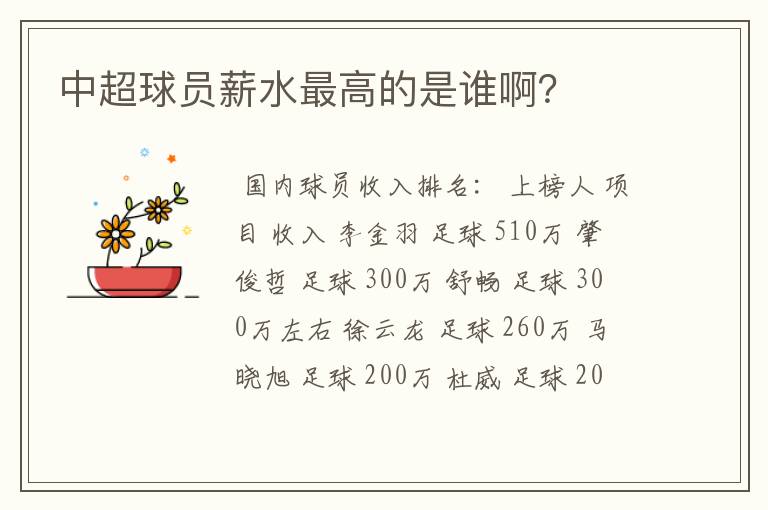 中超球员薪水最高的是谁啊?

国内球员收入排名: 上榜人 项目 收入 李金羽 足球 510万 肇俊哲 足球 300万 舒畅 足球 300万左右 徐云龙 足球 260万 马晓旭 足球 200万 杜威 足球 20